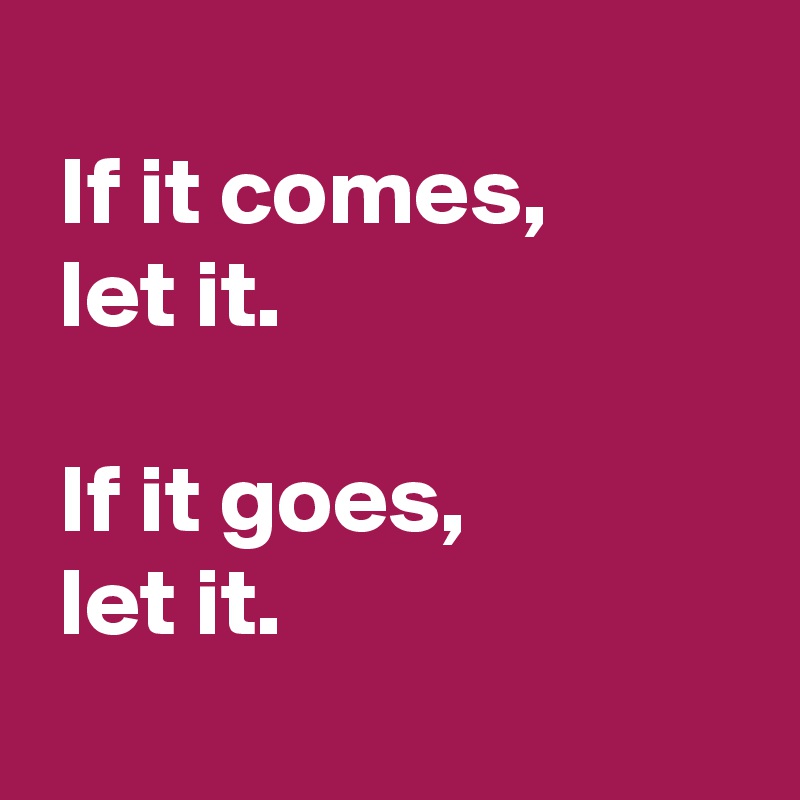 If it comes,
let it.

If it goes,
let it.